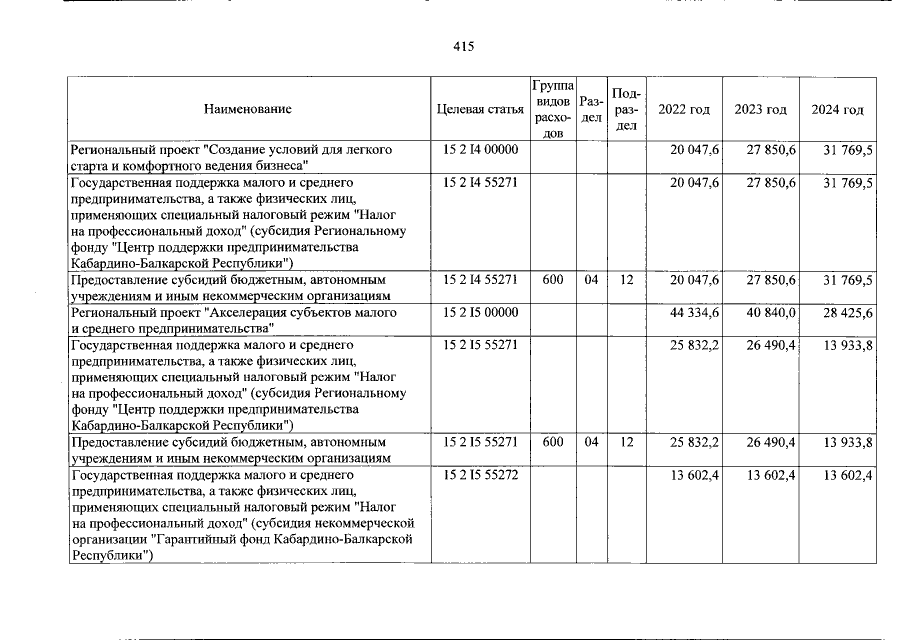 415

| Наименование | Целевая статья | Группа видов расходов | Раздел | Подраздел | 2022 год | 2023 год | 2024 год |
|---|---|---|---|---|---|---|---|
| Региональный проект "Создание условий для легкого старта и комфортного ведения бизнеса" | 15 2 I4 00000 | | | | 20 047,6 | 27 850,6 | 31 769,5 |
| Государственная поддержка малого и среднего предпринимательства, а также физических лиц, применяющих специальный налоговый режим "Налог на профессиональный доход" (субсидия Региональному фонду "Центр поддержки предпринимательства Кабардино-Балкарской Республики") | 15 2 I4 55271 | | | | 20 047,6 | 27 850,6 | 31 769,5 |
| Предоставление субсидий бюджетным, автономным учреждениям и иным некоммерческим организациям | 15 2 I4 55271 | 600 | 04 | 12 | 20 047,6 | 27 850,6 | 31 769,5 |
| Региональный проект "Акселерация субъектов малого и среднего предпринимательства" | 15 2 I5 00000 | | | | 44 334,6 | 40 840,0 | 28 425,6 |
| Государственная поддержка малого и среднего предпринимательства, а также физических лиц, применяющих специальный налоговый режим "Налог на профессиональный доход" (субсидия Региональному фонду "Центр поддержки предпринимательства Кабардино-Балкарской Республики") | 15 2 I5 55271 | | | | 25 832,2 | 26 490,4 | 13 933,8 |
| Предоставление субсидий бюджетным, автономным учреждениям и иным некоммерческим организациям | 15 2 I5 55271 | 600 | 04 | 12 | 25 832,2 | 26 490,4 | 13 933,8 |
| Государственная поддержка малого и среднего предпринимательства, а также физических лиц, применяющих специальный налоговый режим "Налог на профессиональный доход" (субсидия некоммерческой организации "Гарантийный фонд Кабардино-Балкарской Республики") | 15 2 I5 55272 | | | | 13 602,4 | 13 602,4 | 13 602,4 |